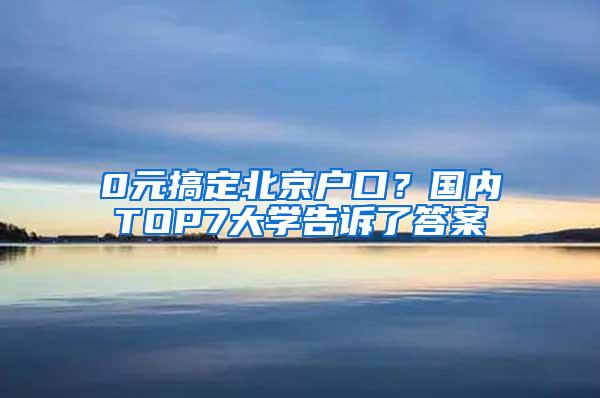 0元搞定北京户口？国内TOP7大学告诉了答案